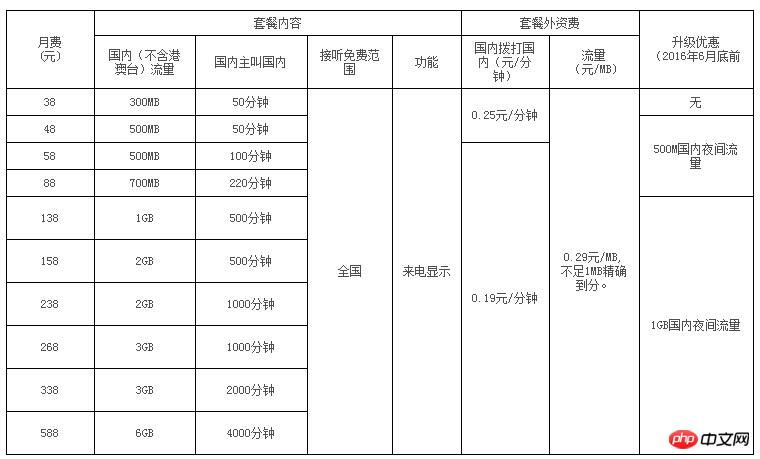 | 月费（元） | 套餐内容 | | | | 套餐外资费 | | 升级优惠（2016年6月底前 |
|---|---|---|---|---|---|---|---|
| | 国内（不含港澳台）流量 | 国内主叫国内 | 接听免费范围 | 功能 | 国内拨打国内（元/分钟） | 流量（元/MB） | |
| 38 | 300MB | 50分钟 | 全国 | 来电显示 | 0.25元/分钟 | 0.29元/MB，不足1MB精确到分。 | 无 |
| 48 | 500MB | 50分钟 | | | | | 500M国内夜间流量 |
| 58 | 500MB | 100分钟 | | | 0.19元/分钟 | | |
| 88 | 700MB | 220分钟 | | | | | |
| 138 | 1GB | 500分钟 | | | | | 1GB国内夜间流量 |
| 158 | 2GB | 500分钟 | | | | | |
| 238 | 2GB | 1000分钟 | | | | | |
| 268 | 3GB | 1000分钟 | | | | | |
| 338 | 3GB | 2000分钟 | | | | | |
| 588 | 6GB | 4000分钟 | | | | | |

php 中文网